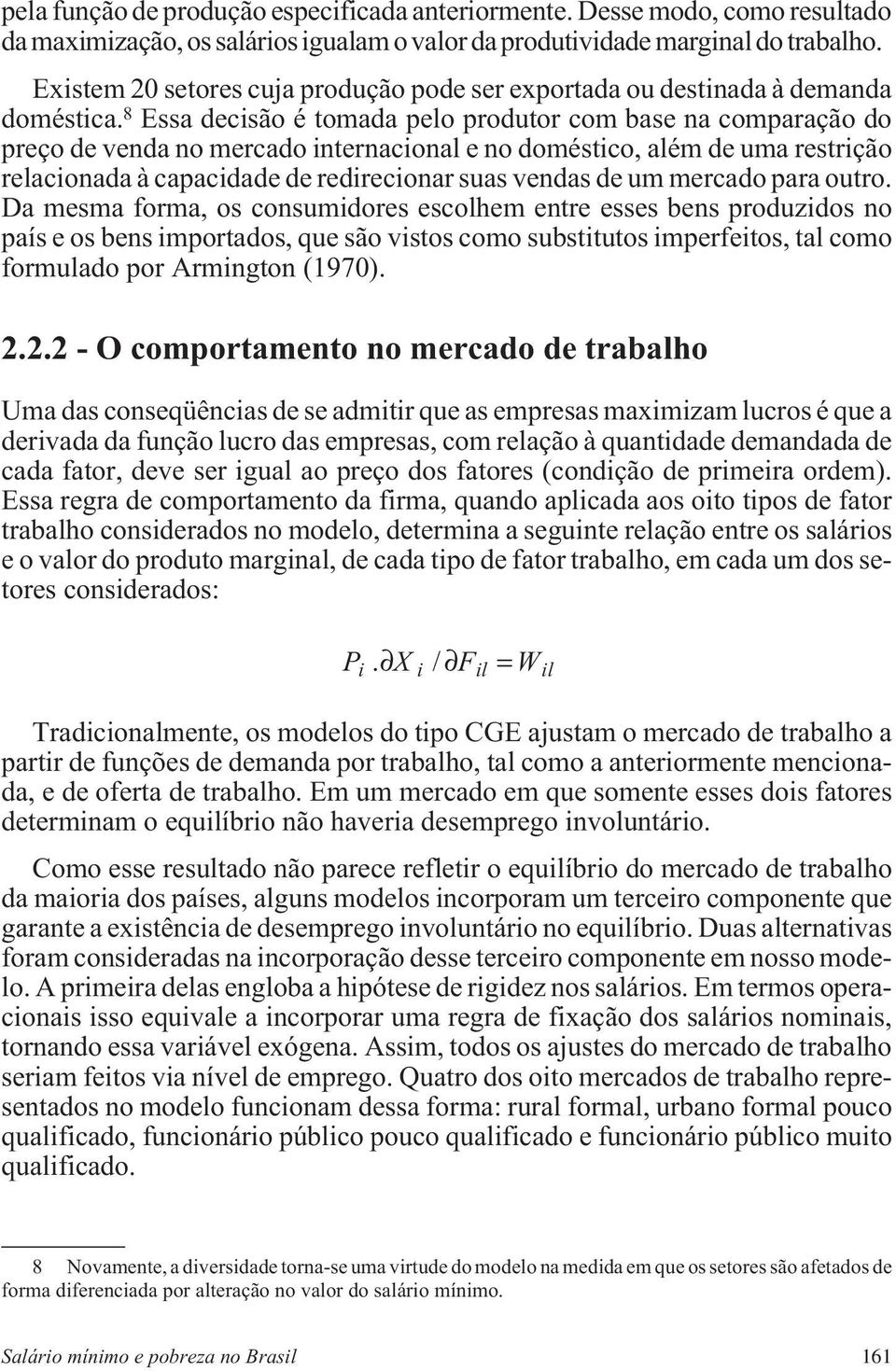 pela função de produção especificada anteriormente. Desse modo, como resultado da maximização, os salários igualam o valor da produtividade marginal do trabalho.

Existem 20 setores cuja produção pode ser exportada ou destinada à demanda doméstica.$^8$ Essa decisão é tomada pelo produtor com base na comparação do preço de venda no mercado internacional e no doméstico, além de uma restrição relacionada à capacidade de redirecionar suas vendas de um mercado para outro. Da mesma forma, os consumidores escolhem entre esses bens produzidos no país e os bens importados, que são vistos como substitutos imperfeitos, tal como formulado por Armington (1970).

2.2.2 - O comportamento no mercado de trabalho

Uma das conseqüências de se admitir que as empresas maximizam lucros é que a derivada da função lucro das empresas, com relação à quantidade demandada de cada fator, deve ser igual ao preço dos fatores (condição de primeira ordem). Essa regra de comportamento da firma, quando aplicada aos oito tipos de fator trabalho considerados no modelo, determina a seguinte relação entre os salários e o valor do produto marginal, de cada tipo de fator trabalho, em cada um dos setores considerados:

$P_i . \partial X_i / \partial F_{il} = W_{il}$

Tradicionalmente, os modelos do tipo CGE ajustam o mercado de trabalho a partir de funções de demanda por trabalho, tal como a anteriormente mencionada, e de oferta de trabalho. Em um mercado em que somente esses dois fatores determinam o equilíbrio não haveria desemprego involuntário.

Como esse resultado não parece refletir o equilíbrio do mercado de trabalho da maioria dos países, alguns modelos incorporam um terceiro componente que garante a existência de desemprego involuntário no equilíbrio. Duas alternativas foram consideradas na incorporação desse terceiro componente em nosso modelo. A primeira delas engloba a hipótese de rigidez nos salários. Em termos operacionais isso equivale a incorporar uma regra de fixação dos salários nominais, tornando essa variável exógena. Assim, todos os ajustes do mercado de trabalho seriam feitos via nível de emprego. Quatro dos oito mercados de trabalho representados no modelo funcionam dessa forma: rural formal, urbano formal pouco qualificado, funcionário público pouco qualificado e funcionário público muito qualificado.

8 Novamente, a diversidade torna-se uma virtude do modelo na medida em que os setores são afetados de forma diferenciada por alteração no valor do salário mínimo.

Salário mínimo e pobreza no Brasil 161